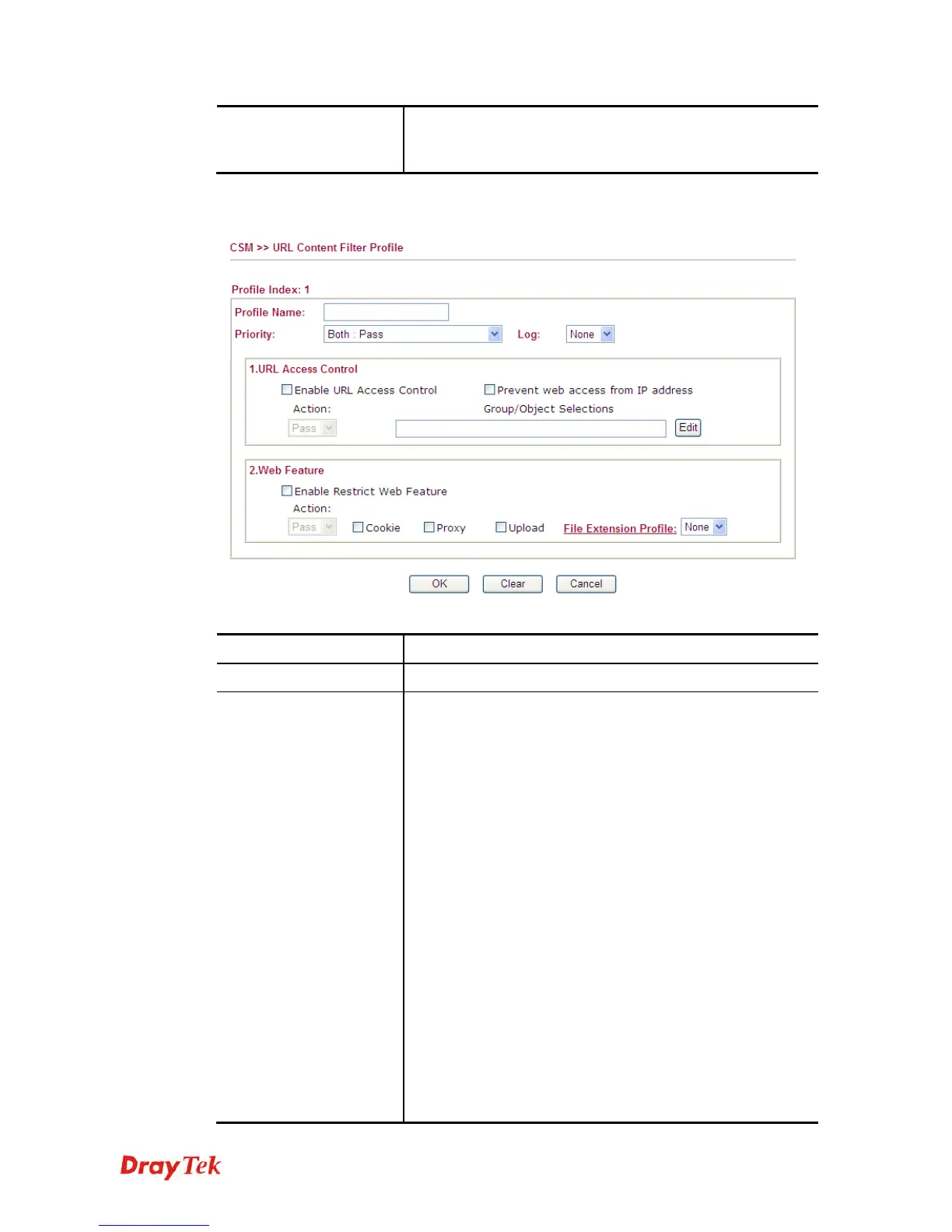 CSM >> URL Content Filter Profile

Profile Index: 1

Profile Name:

Priority: Both : Pass Log: None

1.URL Access Control

Enable URL Access Control Prevent web access from IP address

Action: Group/Object Selections

Pass Edit

2.Web Feature

Enable Restrict Web Feature

Action:

Pass Cookie Proxy Upload File Extension Profile: None

OK Clear Cancel

DrayTek